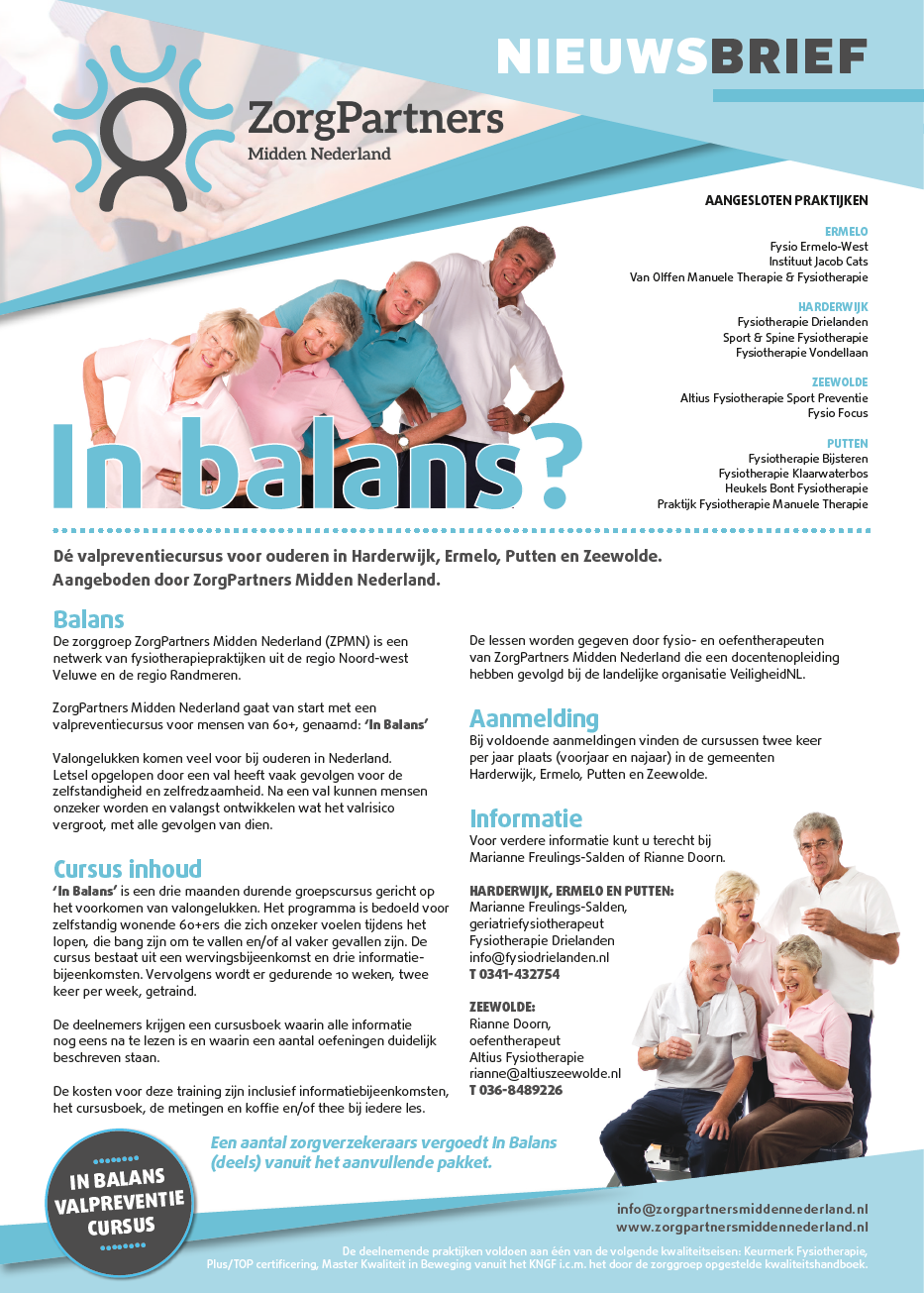 NIEUWSBRIEF

ZorgPartners
Midden Nederland

AANGESLOTEN PRAKTIJKEN

ERMELO
Fysio Ermelo-West
Instituut Jacob Cats
Van Olffen Manuele Therapie & Fysiotherapie

HARDERWIJK
Fysiotherapie Drielanden
Sport & Spine Fysiotherapie
Fysiotherapie Vondellaan

ZEEWOLDE
Altius Fysiotherapie Sport Preventie
Fysio Focus

PUTTEN
Fysiotherapie Bijsteren
Fysiotherapie Klaarwaterbos
Heukels Bont Fysiotherapie
Praktijk Fysiotherapie Manuele Therapie

In balans?

Dé valpreventiecursus voor ouderen in Harderwijk, Ermelo, Putten en Zeewolde. Aangeboden door ZorgPartners Midden Nederland.

Balans
De zorggroep ZorgPartners Midden Nederland (ZPMN) is een netwerk van fysiotherapiepraktijken uit de regio Noord-west Veluwe en de regio Randmeren.

ZorgPartners Midden Nederland gaat van start met een valpreventiecursus voor mensen van 60+, genaamd: 'In Balans'

Valongelukken komen veel voor bij ouderen in Nederland. Letsel opgelopen door een val heeft vaak gevolgen voor de zelfstandigheid en zelfredzaamheid. Na een val kunnen mensen onzeker worden en valangst ontwikkelen wat het valrisico vergroot, met alle gevolgen van dien.

Cursus inhoud
'In Balans' is een drie maanden durende groepscursus gericht op het voorkomen van valongelukken. Het programma is bedoeld voor zelfstandig wonende 60+ers die zich onzeker voelen tijdens het lopen, die bang zijn om te vallen en/of al vaker gevallen zijn. De cursus bestaat uit een wervingsbijeenkomst en drie informatiebijeenkomsten. Vervolgens wordt er gedurende 10 weken, twee keer per week, getraind.

De deelnemers krijgen een cursusboek waarin alle informatie nog eens na te lezen is en waarin een aantal oefeningen duidelijk beschreven staan.

De kosten voor deze training zijn inclusief informatiebijeenkomsten, het cursusboek, de metingen en koffie en/of thee bij iedere les.

De lessen worden gegeven door fysio- en oefentherapeuten van ZorgPartners Midden Nederland die een docentenopleiding hebben gevolgd bij de landelijke organisatie VeiligheidNL.

Aanmelding
Bij voldoende aanmeldingen vinden de cursussen twee keer per jaar plaats (voorjaar en najaar) in de gemeenten Harderwijk, Ermelo, Putten en Zeewolde.

Informatie
Voor verdere informatie kunt u terecht bij Marianne Freulings-Salden of Rianne Doorn.

HARDERWIJK, ERMELO EN PUTTEN:
Marianne Freulings-Salden,
geriatriefysiotherapeut
Fysiotherapie Drielanden
info@fysiodrielanden.nl
T 0341-432754

ZEEWOLDE:
Rianne Doorn,
oefentherapeut
Altius Fysiotherapie
rianne@altiuszeewolde.nl
T 036-8489226

Een aantal zorgverzekeraars vergoedt In Balans (deels) vanuit het aanvullende pakket.

IN BALANS VALPREVENTIE CURSUS

info@zorgpartnersmiddennederland.nl
www.zorgpartnersmiddennederland.nl

De deelnemende praktijken voldoen aan één van de volgende kwaliteitseisen: Keurmerk Fysiotherapie, Plus/TOP certificering, Master Kwaliteit in Beweging vanuit het KNGF i.c.m. het door de zorggroep opgestelde kwaliteitshandboek.